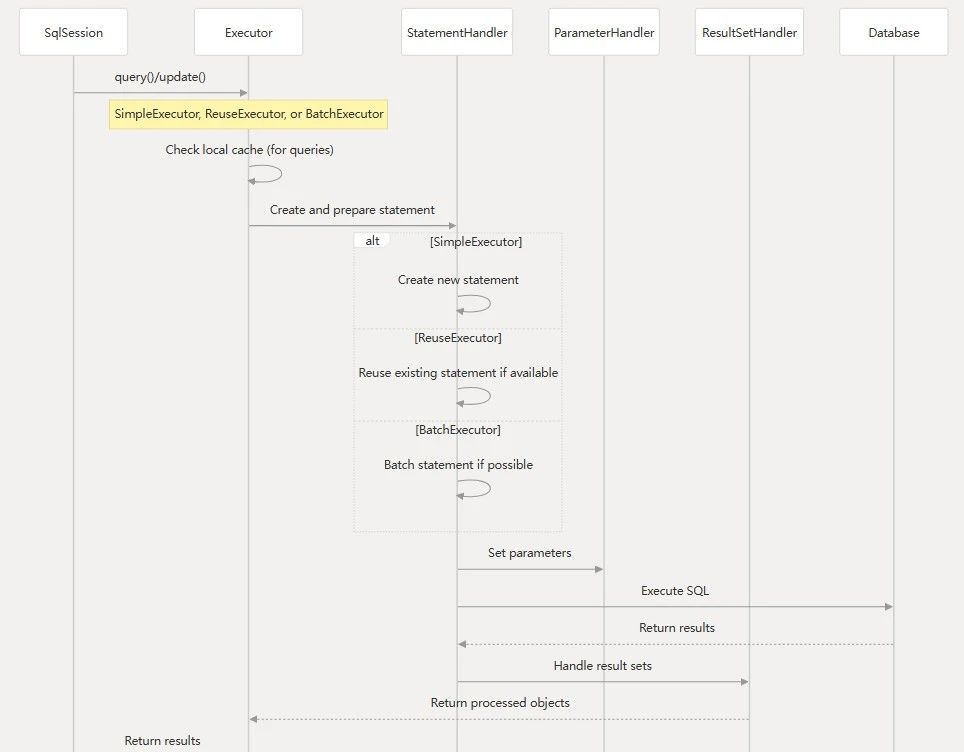 SqlSession

Executor

StatementHandler

ParameterHandler

ResultSetHandler

Database

query()/update()

SimpleExecutor, ReuseExecutor, or BatchExecutor

Check local cache (for queries)

Create and prepare statement

alt

[SimpleExecutor]

Create new statement

[ReuseExecutor]

Reuse existing statement if available

[BatchExecutor]

Batch statement if possible

Set parameters

Execute SQL

Return results

Handle result sets

Return processed objects

Return results